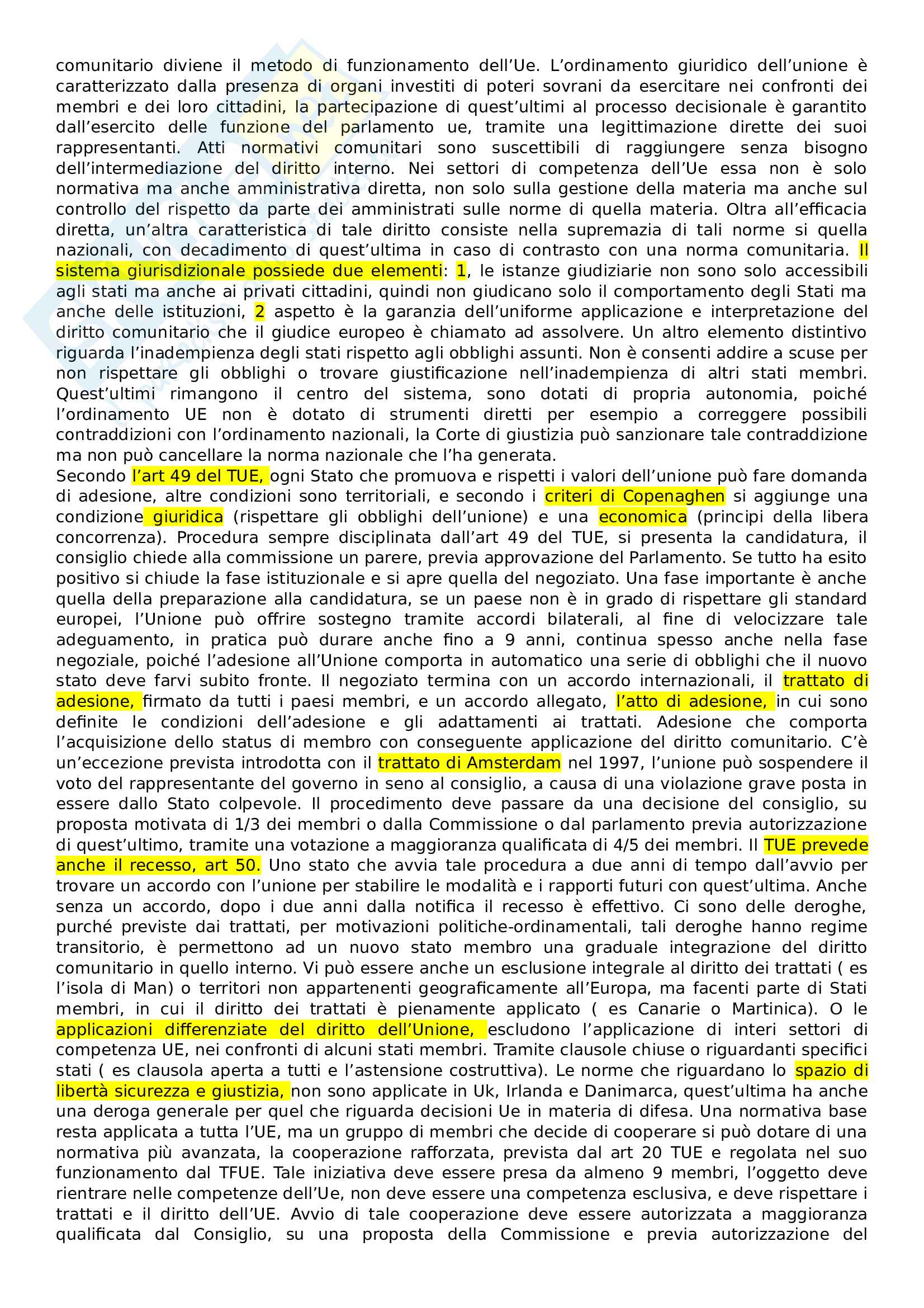 comunitario diviene il metodo di funzionamento dell'Ue. L'ordinamento giuridico dell'unione è caratterizzato dalla presenza di organi investiti di poteri sovrani da esercitare nei confronti dei membri e dei loro cittadini, la partecipazione di quest'ultimi al processo decisionale è garantito dall'esercito delle funzione del parlamento ue, tramite una legittimazione dirette dei suoi rappresentanti. Atti normativi comunitari sono suscettibili di raggiungere senza bisogno dell'intermediazione del diritto interno. Nei settori di competenza dell'Ue essa non è solo normativa ma anche amministrativa diretta, non solo sulla gestione della materia ma anche sul controllo del rispetto da parte dei amministrati sulle norme di quella materia. Oltra all'efficacia diretta, un'altra caratteristica di tale diritto consiste nella supremazia di tali norme si quella nazionali, con decadimento di quest'ultima in caso di contrasto con una norma comunitaria. Il sistema giurisdizionale possiede due elementi: 1, le istanze giudiziarie non sono solo accessibili agli stati ma anche ai privati cittadini, quindi non giudicano solo il comportamento degli Stati ma anche delle istituzioni, 2 aspetto è la garanzia dell'uniforme applicazione e interpretazione del diritto comunitario che il giudice europeo è chiamato ad assolvere. Un altro elemento distintivo riguarda l'inadempienza degli stati rispetto agli obblighi assunti. Non è consenti addire a scuse per non rispettare gli obblighi o trovare giustificazione nell'inadempienza di altri stati membri. Quest'ultimi rimangono il centro del sistema, sono dotati di propria autonomia, poiché l'ordinamento UE non è dotato di strumenti diretti per esempio a correggere possibili contraddizioni con l'ordinamento nazionali, la Corte di giustizia può sanzionare tale contraddizione ma non può cancellare la norma nazionale che l'ha generata.
Secondo l'art 49 del TUE, ogni Stato che promuova e rispetti i valori dell'unione può fare domanda di adesione, altre condizioni sono territoriali, e secondo i criteri di Copenaghen si aggiunge una condizione giuridica (rispettare gli obblighi dell'unione) e una economica (principi della libera concorrenza). Procedura sempre disciplinata dall'art 49 del TUE, si presenta la candidatura, il consiglio chiede alla commissione un parere, previa approvazione del Parlamento. Se tutto ha esito positivo si chiude la fase istituzionale e si apre quella del negoziato. Una fase importante è anche quella della preparazione alla candidatura, se un paese non è in grado di rispettare gli standard europei, l'Unione può offrire sostegno tramite accordi bilaterali, al fine di velocizzare tale adeguamento, in pratica può durare anche fino a 9 anni, continua spesso anche nella fase negoziale, poiché l'adesione all'Unione comporta in automatico una serie di obblighi che il nuovo stato deve farvi subito fronte. Il negoziato termina con un accordo internazionali, il trattato di adesione, firmato da tutti i paesi membri, e un accordo allegato, l'atto di adesione, in cui sono definite le condizioni dell'adesione e gli adattamenti ai trattati. Adesione che comporta l'acquisizione dello status di membro con conseguente applicazione del diritto comunitario. C'è un'eccezione prevista introdotta con il trattato di Amsterdam nel 1997, l'unione può sospendere il voto del rappresentante del governo in seno al consiglio, a causa di una violazione grave posta in essere dallo Stato colpevole. Il procedimento deve passare da una decisione del consiglio, su proposta motivata di 1/3 dei membri o dalla Commissione o dal parlamento previa autorizzazione di quest'ultimo, tramite una votazione a maggioranza qualificata di 4/5 dei membri. Il TUE prevede anche il recesso, art 50. Uno stato che avvia tale procedura a due anni di tempo dall'avvio per trovare un accordo con l'unione per stabilire le modalità e i rapporti futuri con quest'ultima. Anche senza un accordo, dopo i due anni dalla notifica il recesso è effettivo. Ci sono delle deroghe, purché previste dai trattati, per motivazioni politiche-ordinamentali, tali deroghe hanno regime transitorio, è permettono ad un nuovo stato membro una graduale integrazione del diritto comunitario in quello interno. Vi può essere anche un esclusione integrale al diritto dei trattati ( es l'isola di Man) o territori non appartenenti geograficamente all'Europa, ma facenti parte di Stati membri, in cui il diritto dei trattati è pienamente applicato ( es Canarie o Martinica). O le applicazioni differenziate del diritto dell'Unione, escludono l'applicazione di interi settori di competenza UE, nei confronti di alcuni stati membri. Tramite clausole chiuse o riguardanti specifici stati ( es clausola aperta a tutti e l'astensione costruttiva). Le norme che riguardano lo spazio di libertà sicurezza e giustizia, non sono applicate in Uk, Irlanda e Danimarca, quest'ultima ha anche una deroga generale per quel che riguarda decisioni Ue in materia di difesa. Una normativa base resta applicata a tutta l'UE, ma un gruppo di membri che decide di cooperare si può dotare di una normativa più avanzata, la cooperazione rafforzata, prevista dal art 20 TUE e regolata nel suo funzionamento dal TFUE. Tale iniziativa deve essere presa da almeno 9 membri, l'oggetto deve rientrare nelle competenze dell'Ue, non deve essere una competenza esclusiva, e deve rispettare i trattati e il diritto dell'UE. Avvio di tale cooperazione deve essere autorizzata a maggioranza qualificata dal Consiglio, su una proposta della Commissione e previa autorizzazione del